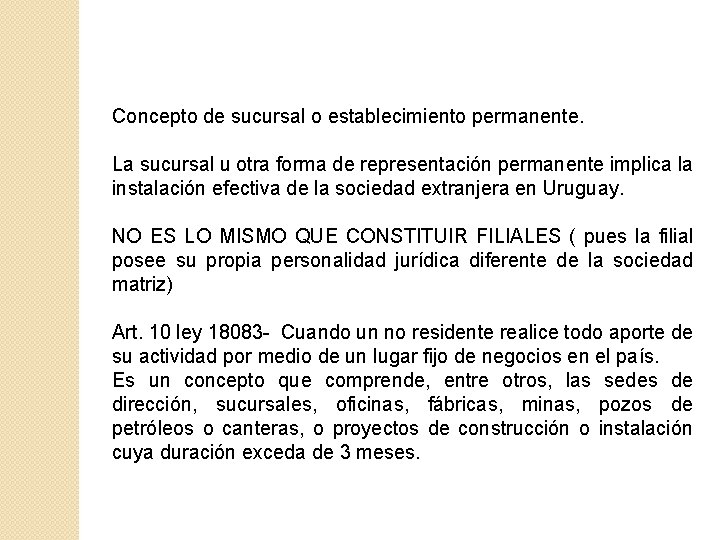 Concepto de sucursal o establecimiento permanente.

La sucursal u otra forma de representación permanente implica la instalación efectiva de la sociedad extranjera en Uruguay.

NO ES LO MISMO QUE CONSTITUIR FILIALES ( pues la filial posee su propia personalidad jurídica diferente de la sociedad matriz)

Art. 10 ley 18083- Cuando un no residente realice todo aporte de su actividad por medio de un lugar fijo de negocios en el país.
Es un concepto que comprende, entre otros, las sedes de dirección, sucursales, oficinas, fábricas, minas, pozos de petróleos o canteras, o proyectos de construcción o instalación cuya duración exceda de 3 meses.